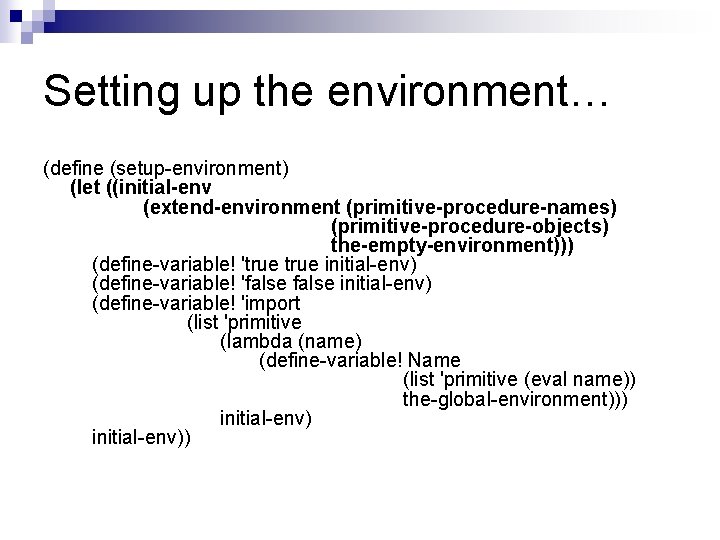 Setting up the environment…

(define (setup-environment)
(let ((initial-env
(extend-environment (primitive-procedure-names)
(primitive-procedure-objects)
the-empty-environment)))
(define-variable! 'true true initial-env)
(define-variable! 'false false initial-env)
(define-variable! 'import
(list 'primitive
(lambda (name)
(define-variable! Name
(list 'primitive (eval name))
the-global-environment)))
initial-env)
initial-env))